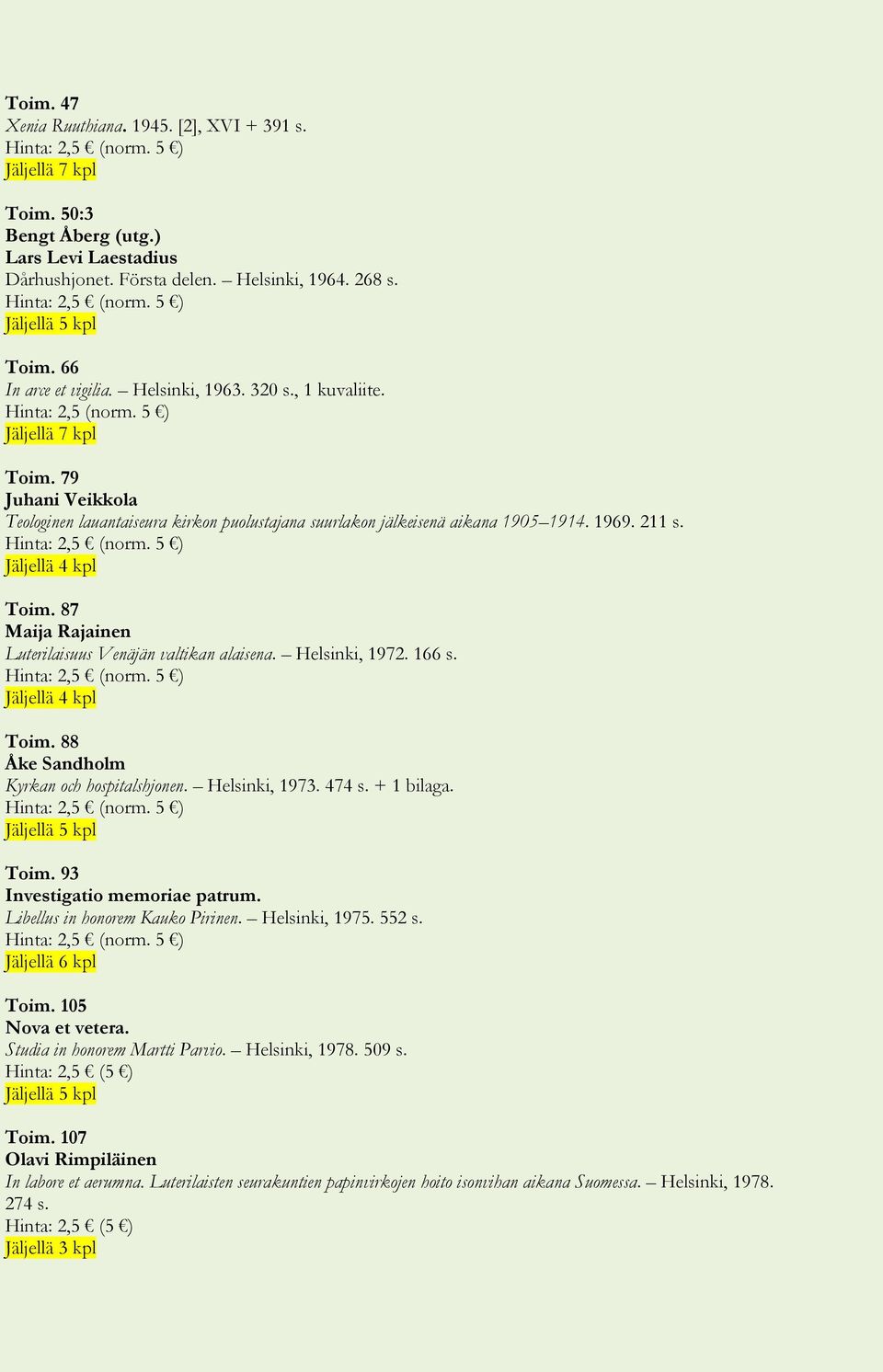 Toim. 47
Xenia Ruuthiana. 1945. [2], XVI + 391 s.
Hinta: 2,5 € (norm. 5 €)
Jäljellä 7 kpl

Toim. 50:3
Bengt Åberg (utg.)
Lars Levi Laestadius
Dårhushjonet. Första delen. – Helsinki, 1964. 268 s.
Hinta: 2,5 € (norm. 5 €)
Jäljellä 5 kpl

Toim. 66
In arce et vigilia. – Helsinki, 1963. 320 s., 1 kuvaliite.
Hinta: 2,5 (norm. 5 €)
Jäljellä 7 kpl

Toim. 79
Juhani Veikkola
Teologinen lauantaiseura kirkon puolustajana suurlakon jälkeisenä aikana 1905–1914. 1969. 211 s.
Hinta: 2,5 € (norm. 5 €)
Jäljellä 4 kpl

Toim. 87
Maija Rajainen
Luterilaisuus Venäjän valtikan alaisena. – Helsinki, 1972. 166 s.
Hinta: 2,5 € (norm. 5 €)
Jäljellä 4 kpl

Toim. 88
Åke Sandholm
Kyrkan och hospitalshjonen. – Helsinki, 1973. 474 s. + 1 bilaga.
Hinta: 2,5 € (norm. 5 €)
Jäljellä 5 kpl

Toim. 93
Investigatio memoriae patrum.
Libellus in honorem Kauko Pirinen. – Helsinki, 1975. 552 s.
Hinta: 2,5 € (norm. 5 €)
Jäljellä 6 kpl

Toim. 105
Nova et vetera.
Studia in honorem Martti Parvio. – Helsinki, 1978. 509 s.
Hinta: 2,5 € (5 €)
Jäljellä 5 kpl

Toim. 107
Olavi Rimpiläinen
In labore et aerumna. Luterilaisten seurakuntien papinvirkojen hoito isonvihan aikana Suomessa. – Helsinki, 1978. 274 s.
Hinta: 2,5 € (5 €)
Jäljellä 3 kpl